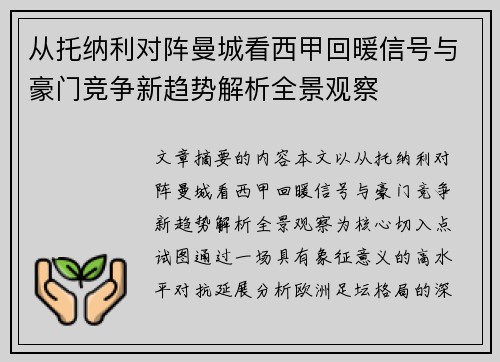 从托纳利对阵曼城看西甲回暖信号与豪门竞争新趋势解析全景观察

文章摘要的内容本文以从托纳利对阵曼城看西甲回暖信号与豪门竞争新趋势解析全景观察为核心切入点试图通过一场具有象征意义的高水平对抗延展分析欧洲足坛格局的深